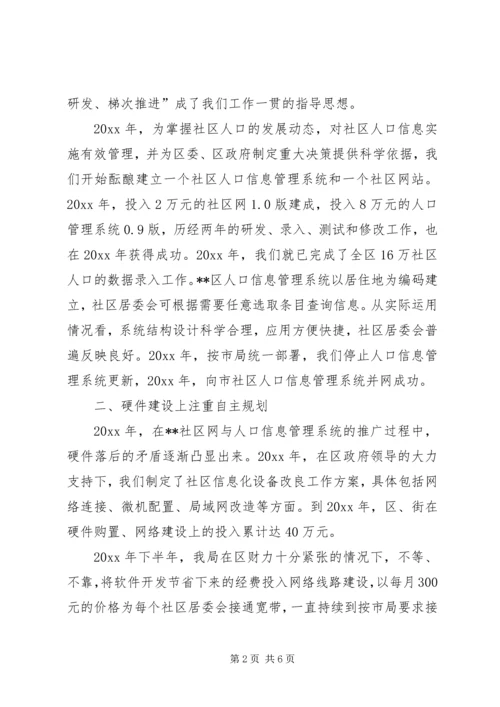 研发、梯次推进”成了我们工作一贯的指导思想。

20xx 年，为掌握社区人口的发展动态，对社区人口信息实施有效管理，并为区委、区政府制定重大决策提供科学依据，我们开始酝酿建立一个社区人口信息管理系统和一个社区网站。20xx 年，投入 2 万元的社区网 1.0 版建成，投入 8 万元的人口管理系统 0.9 版，历经两年的研发、录入、测试和修改工作，也在 20xx 年获得成功。20xx 年，我们就已完成了全区 16 万社区人口的数据录入工作。**区人口信息管理系统以居住地为编码建立，社区居委会可根据需要任意选取条目查询信息。从实际运用情况看，系统结构设计科学合理，应用方便快捷，社区居委会普遍反映良好。20xx 年，按市局统一部署，我们停止人口信息管理系统更新，20xx 年，向市社区人口信息管理系统并网成功。

二、硬件建设上注重自主规划

20xx 年，在**社区网与人口信息管理系统的推广过程中，硬件落后的矛盾逐渐凸显出来。20xx 年，在区政府领导的大力支持下，我们制定了社区信息化设备改良工作方案，具体包括网络连接、微机配置、局域网改造等方面。到 20xx 年，区、街在硬件购置、网络建设上的投入累计达 40 万元。

20xx 年下半年，我局在区财力十分紧张的情况下，不等、不靠，将软件开发节省下来的经费投入网络线路建设，以每月 300 元的价格为每个社区居委会接通宽带，一直持续到按市局要求接

第 2 页 共 6 页